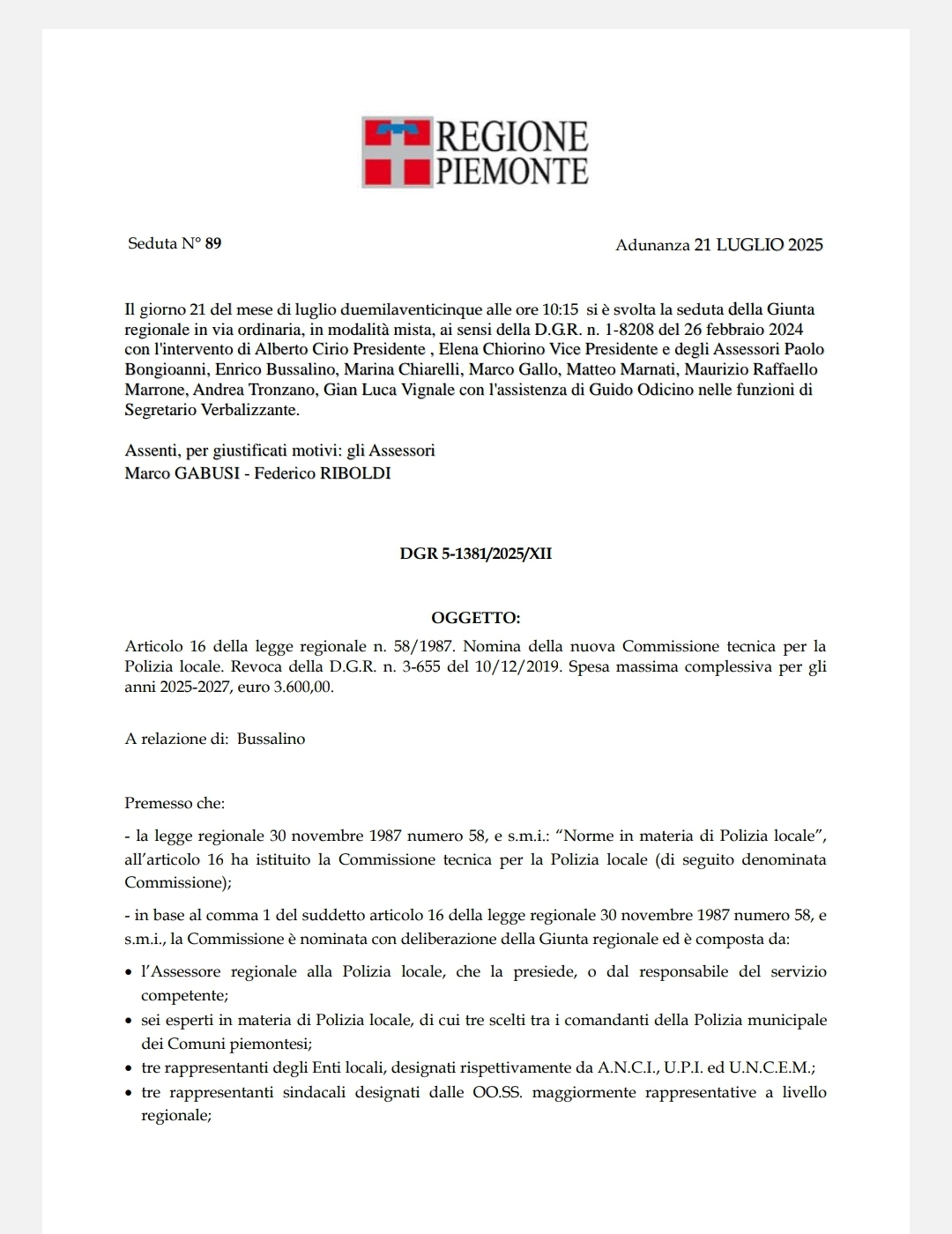 REGIONE PIEMONTE

Seduta N° 89

Adunanza 21 LUGLIO 2025

Il giorno 21 del mese di luglio duemilaventicinque alle ore 10:15 si è svolta la seduta della Giunta regionale in via ordinaria, in modalità mista, ai sensi della D.G.R. n. 1-8208 del 26 febbraio 2024 con l'intervento di Alberto Cirio Presidente , Elena Chiorino Vice Presidente e degli Assessori Paolo Bongioanni, Enrico Bussalino, Marina Chiarelli, Marco Gallo, Matteo Marnati, Maurizio Raffaello Marrone, Andrea Tronzano, Gian Luca Vignale con l'assistenza di Guido Odicino nelle funzioni di Segretario Verbalizzante.

Assenti, per giustificati motivi: gli Assessori
Marco GABUSI - Federico RIBOLDI

DGR 5-1381/2025/XII

OGGETTO:

Articolo 16 della legge regionale n. 58/1987. Nomina della nuova Commissione tecnica per la Polizia locale. Revoca della D.G.R. n. 3-655 del 10/12/2019. Spesa massima complessiva per gli anni 2025-2027, euro 3.600,00.

A relazione di: Bussalino

Premesso che:

- la legge regionale 30 novembre 1987 numero 58, e s.m.i.: “Norme in materia di Polizia locale”, all’articolo 16 ha istituito la Commissione tecnica per la Polizia locale (di seguito denominata Commissione);

- in base al comma 1 del suddetto articolo 16 della legge regionale 30 novembre 1987 numero 58, e s.m.i., la Commissione è nominata con deliberazione della Giunta regionale ed è composta da:

• l’Assessore regionale alla Polizia locale, che la presiede, o dal responsabile del servizio competente;
• sei esperti in materia di Polizia locale, di cui tre scelti tra i comandanti della Polizia municipale dei Comuni piemontesi;
• tre rappresentanti degli Enti locali, designati rispettivamente da A.N.C.I., U.P.I. ed U.N.C.E.M.;
• tre rappresentanti sindacali designati dalle OO.SS. maggiormente rappresentative a livello regionale;